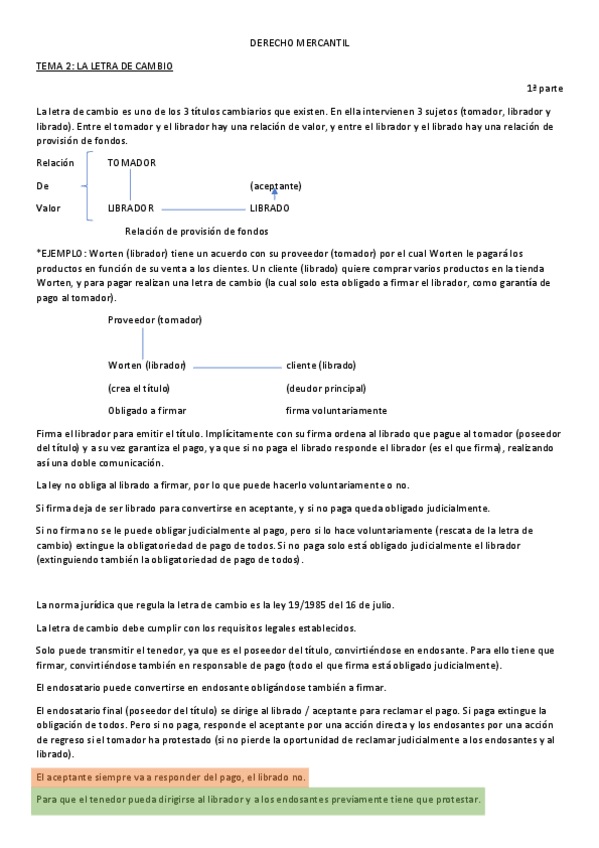 DERECHO MERCANTIL

TEMA 2: LA LETRA DE CAMBIO

1ª parte

La letra de cambio es uno de los 3 títulos cambiarios que existen. En ella intervienen 3 sujetos (tomador, librador y librado). Entre el tomador y el librador hay una relación de valor, y entre el librador y el librado hay una relación de provisión de fondos.

Relación De Valor

TOMADOR

(aceptante)

LIBRADOR LIBRADO

Relación de provisión de fondos

*EJEMPLO: Worten (librador) tiene un acuerdo con su proveedor (tomador) por el cual Worten le pagará los productos en función de su venta a los clientes. Un cliente (librado) quiere comprar varios productos en la tienda Worten, y para pagar realizan una letra de cambio (la cual solo esta obligado a firmar el librador, como garantía de pago al tomador).

Proveedor (tomador)

Worten (librador) cliente (librado)

(crea el título) (deudor principal)

Obligado a firmar firma voluntariamente

Firma el librador para emitir el título. Implícitamente con su firma ordena al librado que pague al tomador (poseedor del título) y a su vez garantiza el pago, ya que si no paga el librado responde el librador (es el que firma), realizando así una doble comunicación.

La ley no obliga al librado a firmar, por lo que puede hacerlo voluntariamente o no.

Si firma deja de ser librado para convertirse en aceptante, y si no paga queda obligado judicialmente.

Si no firma no se le puede obligar judicialmente al pago, pero si lo hace voluntariamente (rescata de la letra de cambio) extingue la obligatoriedad de pago de todos. Si no paga solo está obligado judicialmente el librador (extinguiendo también la obligatoriedad de pago de todos).

La norma jurídica que regula la letra de cambio es la ley 19/1985 del 16 de julio.

La letra de cambio debe cumplir con los requisitos legales establecidos.

Solo puede transmitir el tenedor, ya que es el poseedor del título, convirtiéndose en endosante. Para ello tiene que firmar, convirtiéndose también en responsable de pago (todo el que firma está obligado judicialmente).

El endosatario puede convertirse en endosante obligándose también a firmar.

El endosatario final (poseedor del título) se dirige al librado / aceptante para reclamar el pago. Si paga extingue la obligación de todos. Pero si no paga, responde el aceptante por una acción directa y los endosantes por una acción de regreso si el tomador ha protestado (si no pierde la oportunidad de reclamar judicialmente a los endosantes y al librado).

El aceptante siempre va a responder del pago, el librado no.

Para que el tenedor pueda dirigirse al librador y a los endosantes previamente tiene que protestar.